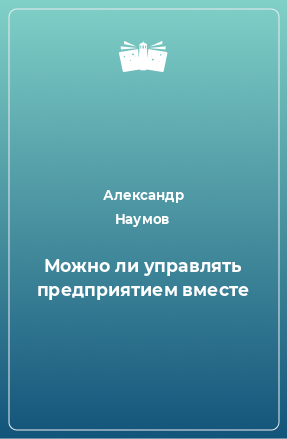 Александр
Наумов

Можно ли управлять предприятием вместе